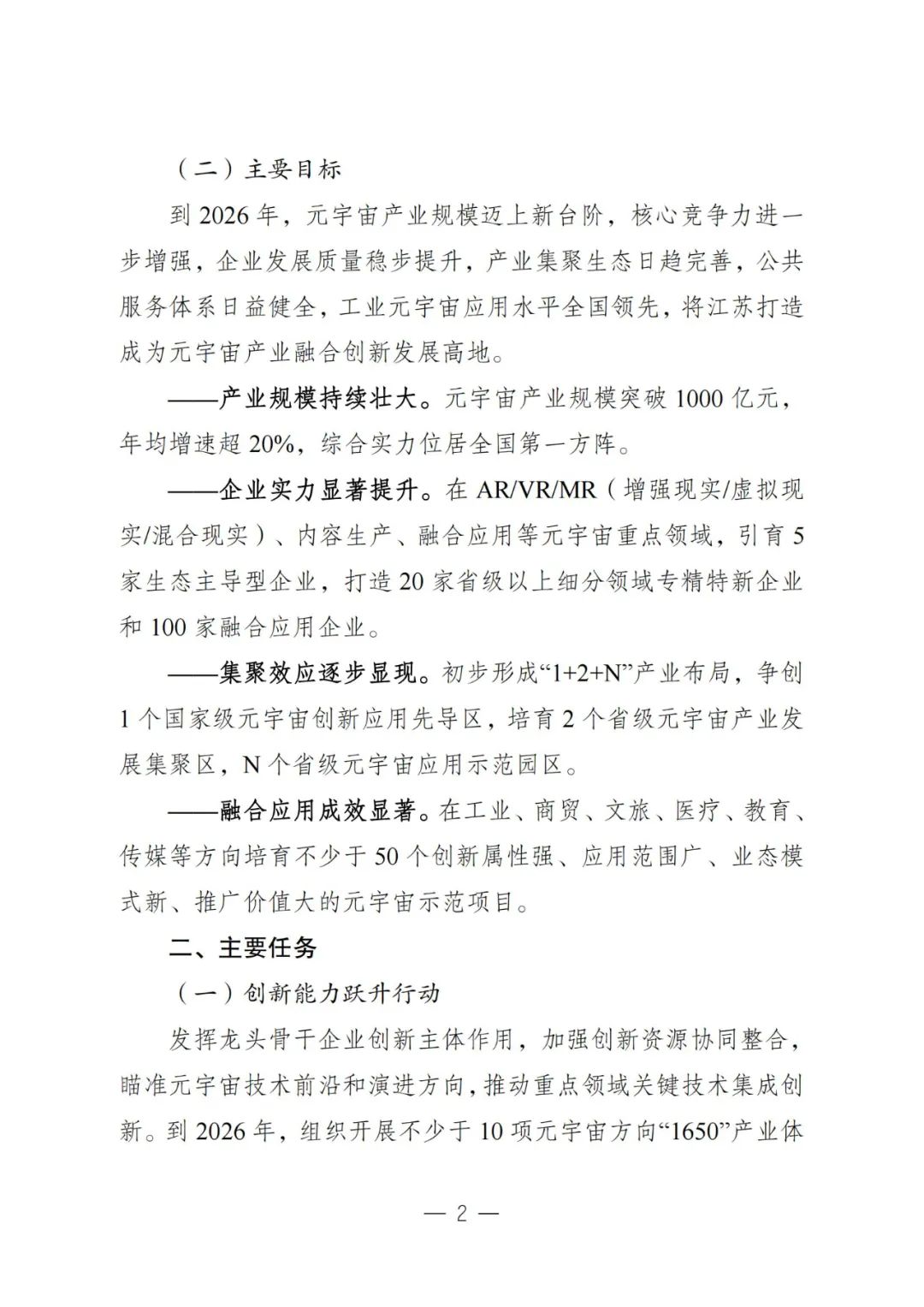 （二）主要目标

到 2026 年，元宇宙产业规模迈上新台阶，核心竞争力进一步增强，企业发展质量稳步提升，产业集聚生态日趋完善，公共服务体系日益健全，工业元宇宙应用水平全国领先，将江苏打造成为元宇宙产业融合创新发展高地。

——产业规模持续壮大。元宇宙产业规模突破 1000 亿元，年均增速超 20%，综合实力位居全国第一方阵。

——企业实力显著提升。在 AR/VR/MR（增强现实/虚拟现实/混合现实）、内容生产、融合应用等元宇宙重点领域，引育 5 家生态主导型企业，打造 20 家省级以上细分领域专精特新企业和 100 家融合应用企业。

——集聚效应逐步显现。初步形成“1+2+N”产业布局，争创 1 个国家级元宇宙创新应用先导区，培育 2 个省级元宇宙产业发展集聚区，N 个省级元宇宙应用示范园区。

——融合应用成效显著。在工业、商贸、文旅、医疗、教育、传媒等方向培育不少于 50 个创新属性强、应用范围广、业态模式新、推广价值大的元宇宙示范项目。

二、主要任务

（一）创新能力跃升行动

发挥龙头骨干企业创新主体作用，加强创新资源协同整合，瞄准元宇宙技术前沿和演进方向，推动重点领域关键技术集成创新。到 2026 年，组织开展不少于 10 项元宇宙方向“1650”产业体

— 2 —